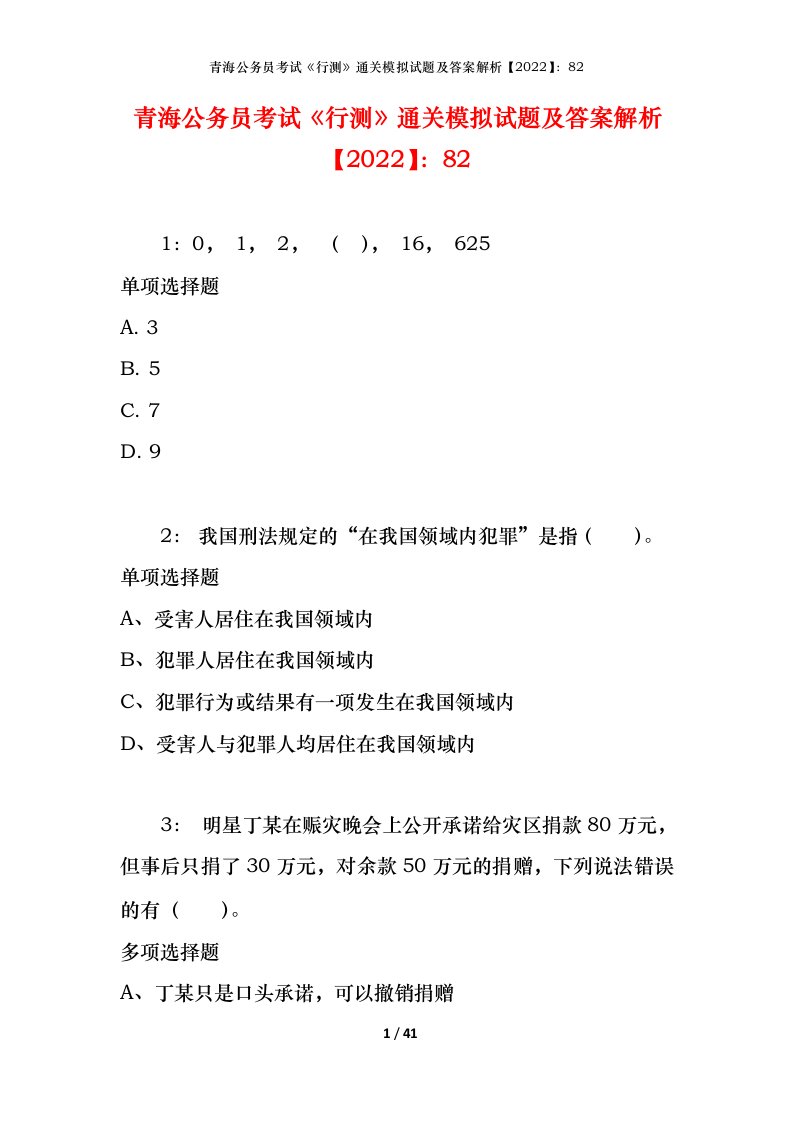 青海公务员考试《行测》通关模拟试题及答案解析【2022】：82

青海公务员考试《行测》通关模拟试题及答案解析【2022】：82

1：0， 1， 2， （ ）， 16， 625

单项选择题

A. 3

B. 5

C. 7

D. 9

2： 我国刑法规定的“在我国领域内犯罪”是指（　　）。

单项选择题

A、受害人居住在我国领域内

B、犯罪人居住在我国领域内

C、犯罪行为或结果有一项发生在我国领域内

D、受害人与犯罪人均居住在我国领域内

3： 明星丁某在赈灾晚会上公开承诺给灾区捐款 80 万元，但事后只捐了 30 万元，对余款 50 万元的捐赠，下列说法错误的有（　　）。

多项选择题

A、丁某只是口头承诺，可以撤销捐赠

1 / 41